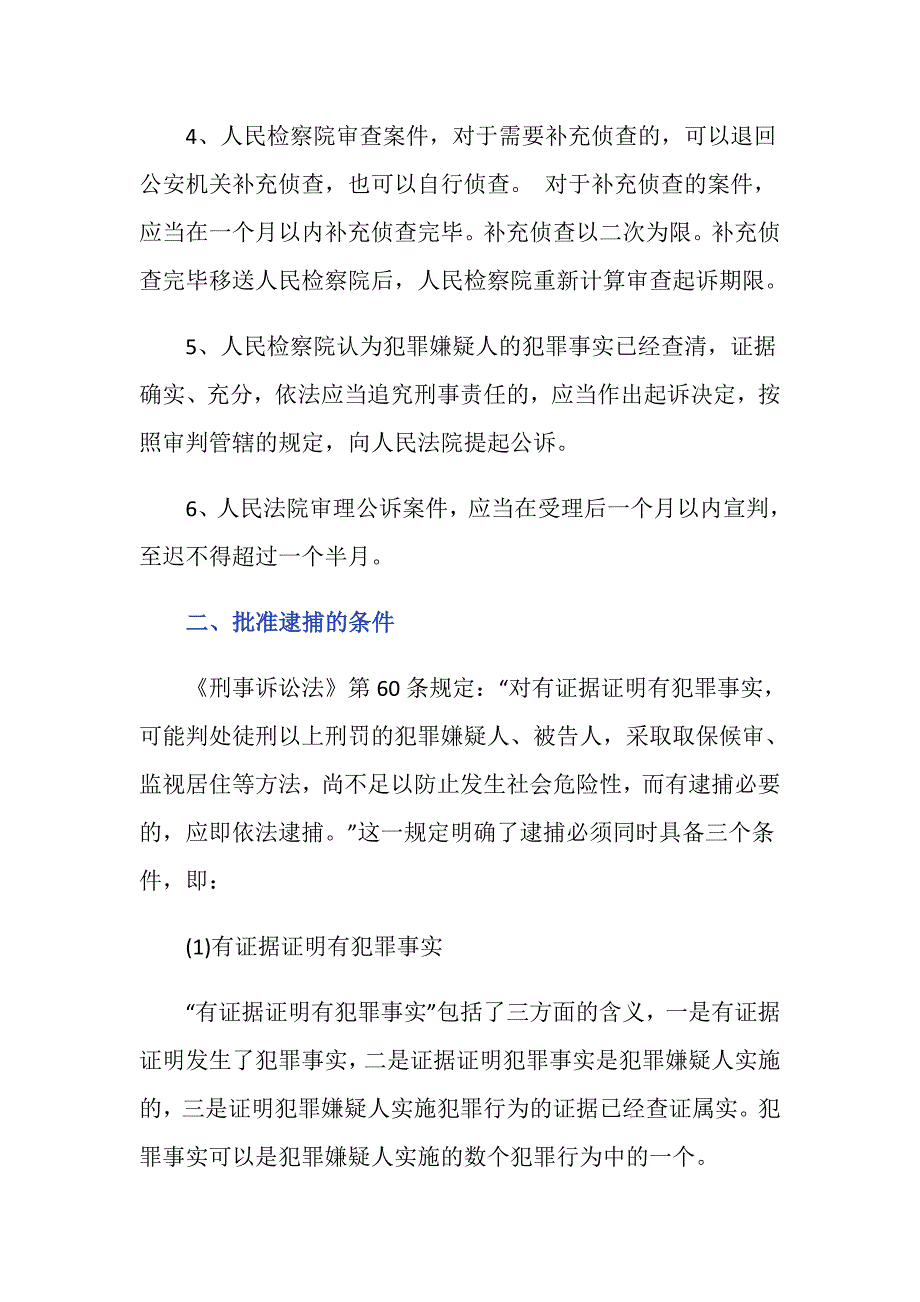 4、人民检察院审查案件，对于需要补充侦查的，可以退回公安机关补充侦查，也可以自行侦查。 对于补充侦查的案件，应当在一个月以内补充侦查完毕。补充侦查以二次为限。补充侦查完毕移送人民检察院后，人民检察院重新计算审查起诉期限。

5、人民检察院认为犯罪嫌疑人的犯罪事实已经查清，证据确实、充分，依法应当追究刑事责任的，应当作出起诉决定，按照审判管辖的规定，向人民法院提起公诉。

6、人民法院审理公诉案件，应当在受理后一个月以内宣判，至迟不得超过一个半月。

二、批准逮捕的条件

《刑事诉讼法》第60条规定：“对有证据证明有犯罪事实，可能判处徒刑以上刑罚的犯罪嫌疑人、被告人，采取取保候审、监视居住等方法，尚不足以防止发生社会危险性，而有逮捕必要的，应即依法逮捕。”这一规定明确了逮捕必须同时具备三个条件，即：

(1)有证据证明有犯罪事实

“有证据证明有犯罪事实”包括了三方面的含义，一是有证据证明发生了犯罪事实，二是证据证明犯罪事实是犯罪嫌疑人实施的，三是证明犯罪嫌疑人实施犯罪行为的证据已经查证属实。犯罪事实可以是犯罪嫌疑人实施的数个犯罪行为中的一个。